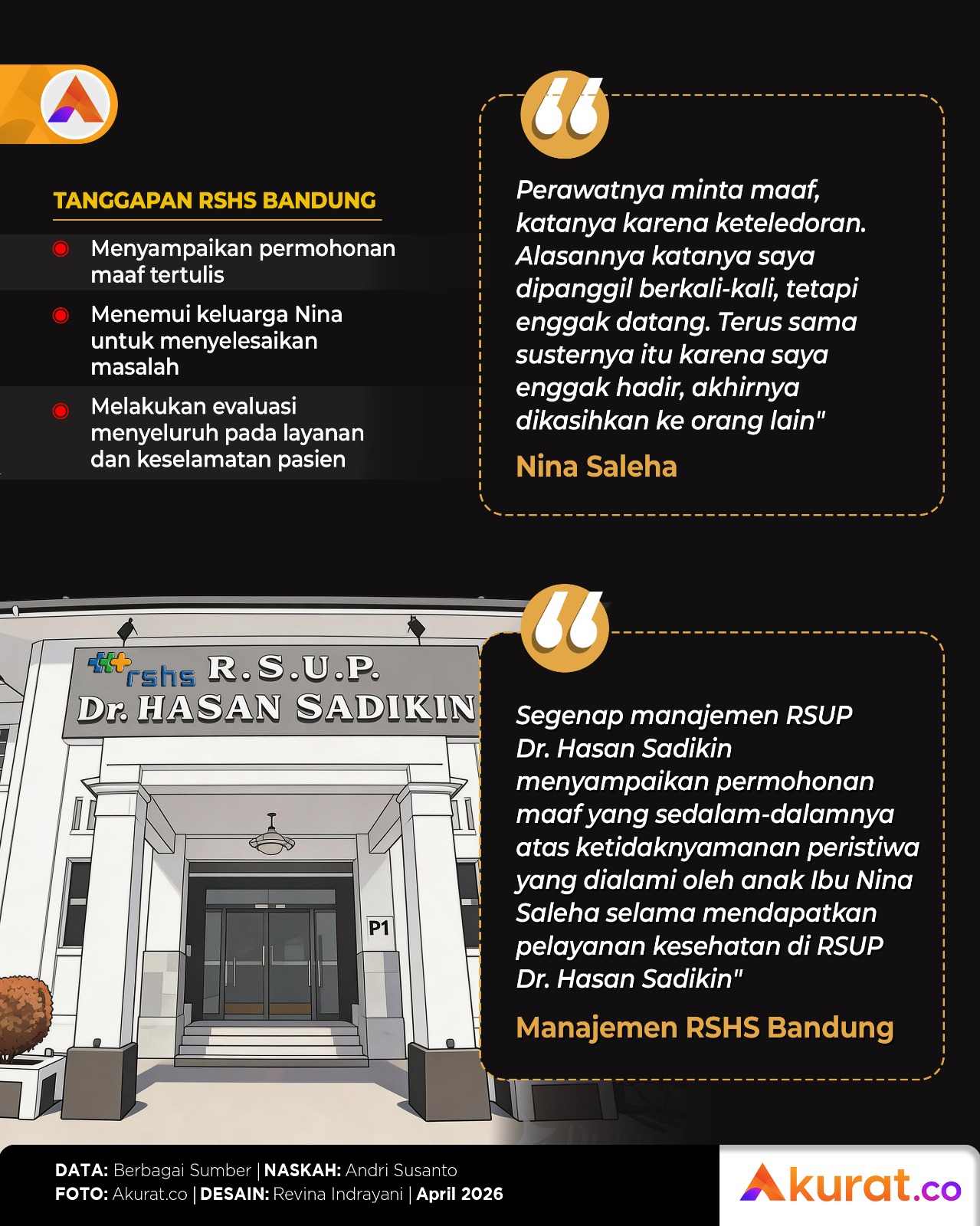 TANGGAPAN RSHS BANDUNG

Menyampaikan permohonan maaf tertulis

Menemui keluarga Nina untuk menyelesaikan masalah

Melakukan evaluasi menyeluruh pada layanan dan keselamatan pasien

Perawatnya minta maaf, katanya karena keteledoran. Alasannya katanya saya dipanggil berkali-kali, tetapi enggak datang. Terus sama susternya itu karena saya enggak hadir, akhirnya dikasihkan ke orang lain"

Nina Saleha

rshs R.S.U.P. Dr. HASAN SADIKIN

P1

Segenap manajemen RSUP Dr. Hasan Sadikin menyampaikan permohonan maaf yang sedalam-dalamnya atas ketidaknyamanan peristiwa yang dialami oleh anak Ibu Nina Saleha selama mendapatkan pelayanan kesehatan di RSUP Dr. Hasan Sadikin"

Manajemen RSHS Bandung

DATA: Berbagai Sumber | NASKAH: Andri Susanto
FOTO: Akurat.co | DESAIN: Revina Indrayani | April 2026

Akurat.co